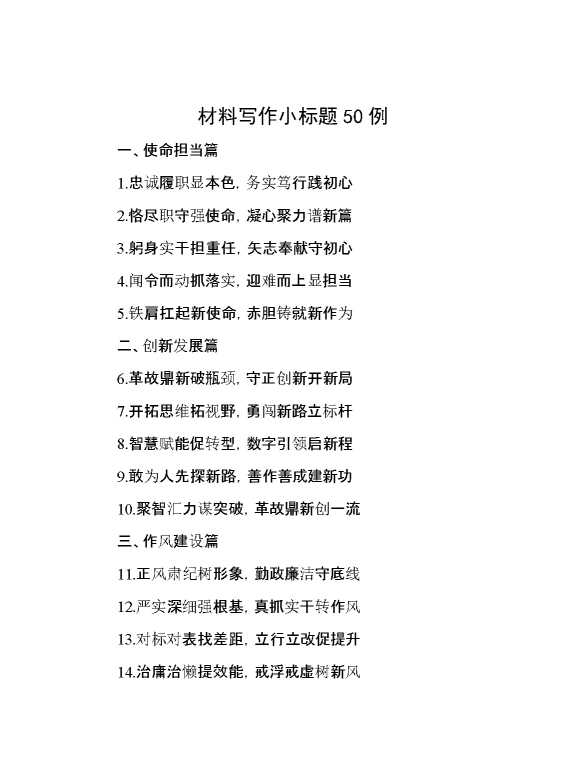 材料写作小标题50例

一、使命担当篇

1.忠诚履职显本色，务实笃行践初心

2.恪尽职守强使命，凝心聚力谱新篇

3.躬身实干担重任，矢志奉献守初心

4.闻令而动抓落实，迎难而上显担当

5.铁肩扛起新使命，赤胆铸就新作为

二、创新发展篇

6.革故鼎新破瓶颈，守正创新开新局

7.开拓思维拓视野，勇闯新路立标杆

8.智慧赋能促转型，数字引领启新程

9.敢为人先探新路，善作善成建新功

10.聚智汇力谋突破，革故鼎新创一流

三、作风建设篇

11.正风肃纪树形象，勤政廉洁守底线

12.严实深细强根基，真抓实干转作风

13.对标对表找差距，立行立改促提升

14.治庸治懒提效能，戒浮戒虚树新风